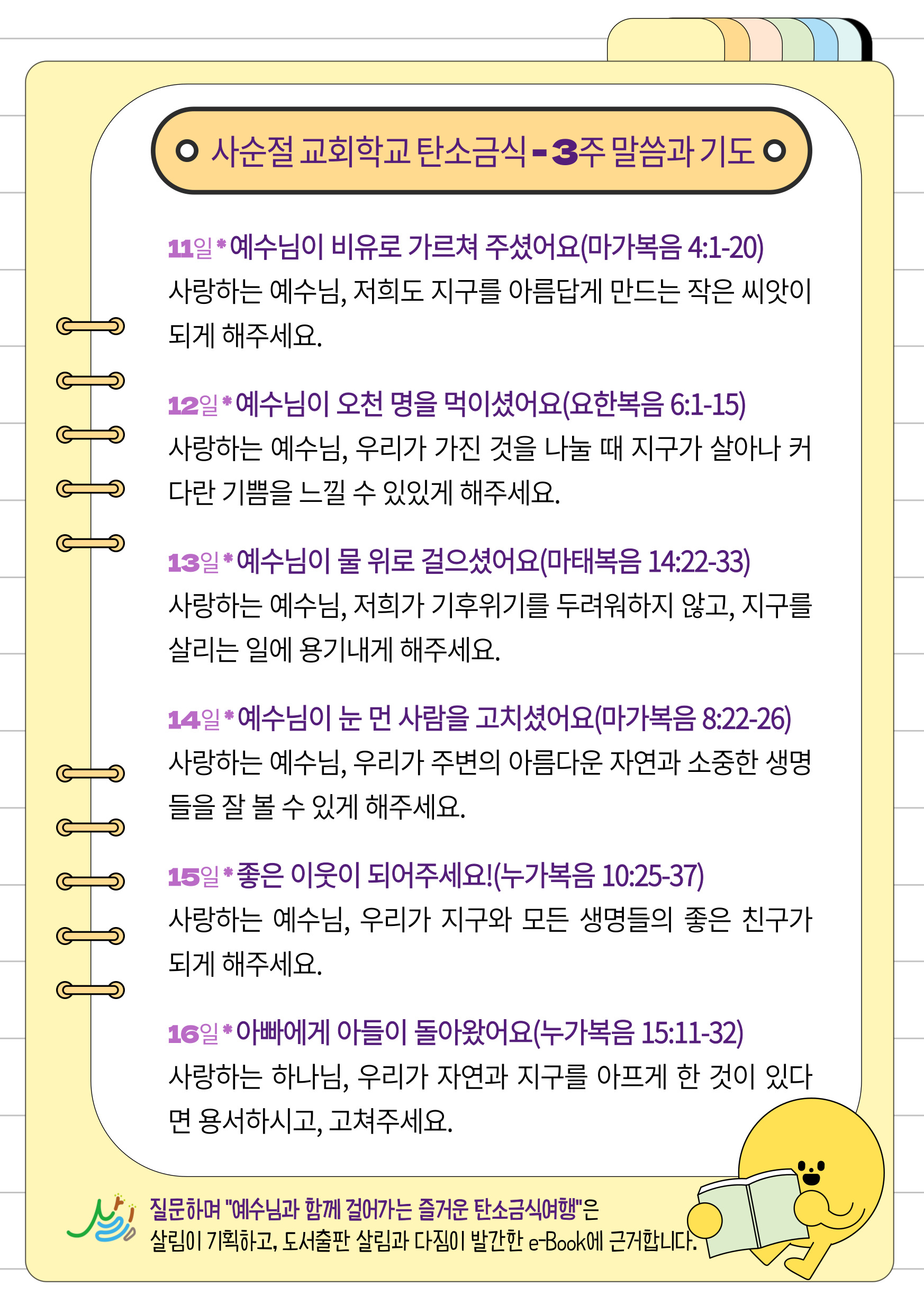 사순절 교회학교 탄소금식 - 3주 말씀과 기도

11일 * 예수님이 비유로 가르쳐 주셨어요(마가복음 4:1-20)
사랑하는 예수님, 저희도 지구를 아름답게 만드는 작은 씨앗이 되게 해주세요.

12일 * 예수님이 오천 명을 먹이셨어요(요한복음 6:1-15)
사랑하는 예수님, 우리가 가진 것을 나눌 때 지구가 살아나 커다란 기쁨을 느낄 수 있있게 해주세요.

13일 * 예수님이 물 위로 걸으셨어요(마태복음 14:22-33)
사랑하는 예수님, 저희가 기후위기를 두려워하지 않고, 지구를 살리는 일에 용기내게 해주세요.

14일 * 예수님이 눈 먼 사람을 고치셨어요(마가복음 8:22-26)
사랑하는 예수님, 우리가 주변의 아름다운 자연과 소중한 생명들을 잘 볼 수 있게 해주세요.

15일 * 좋은 이웃이 되어주세요!(누가복음 10:25-37)
사랑하는 예수님, 우리가 지구와 모든 생명들의 좋은 친구가 되게 해주세요.

16일 * 아빠에게 아들이 돌아왔어요(누가복음 15:11-32)
사랑하는 하나님, 우리가 자연과 지구를 아프게 한 것이 있다면 용서하시고, 고쳐주세요.

질문하며 "예수님과 함께 걸어가는 즐거운 탄소금식여행"은
살림이 기획하고, 도서출판 살림과 다짐이 발간한 e-Book에 근거합니다.